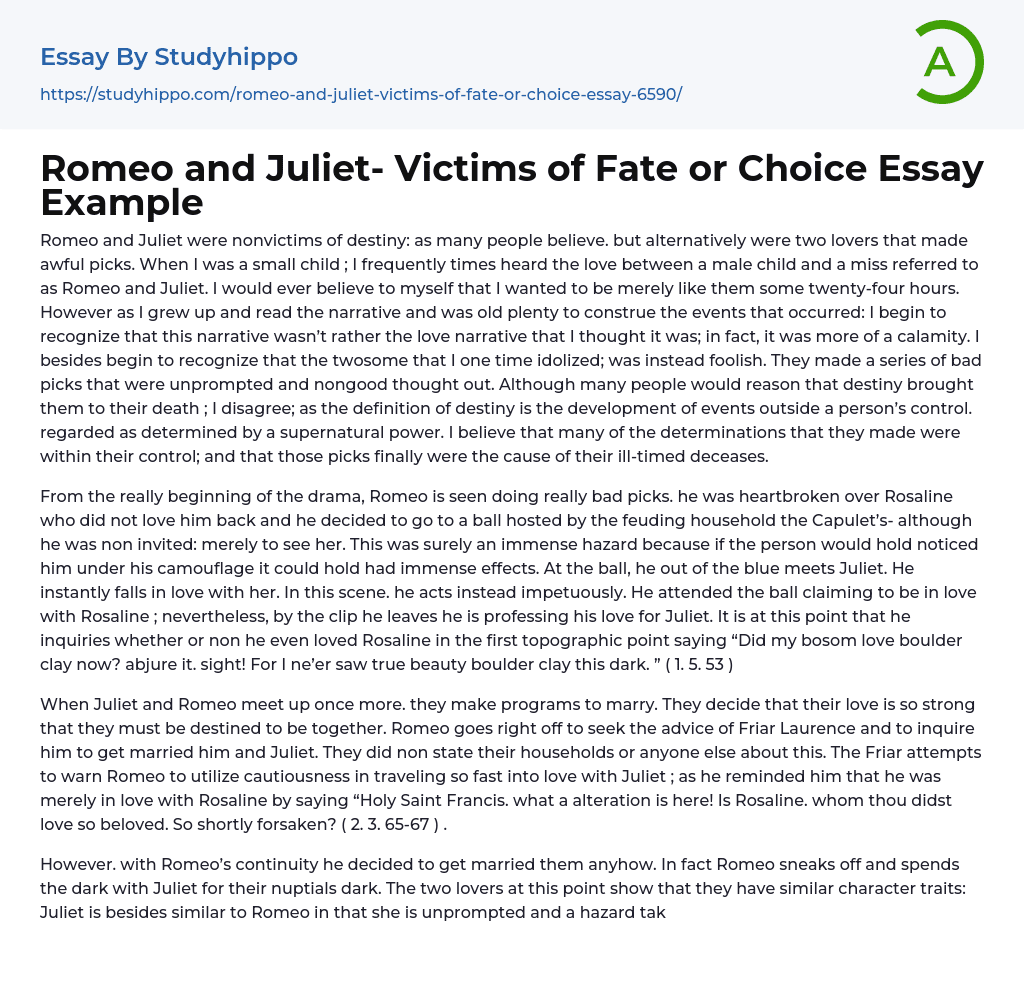 Essay By Studyhippo

https://studyhippo.com/romeo-and-juliet-victims-of-fate-or-choice-essay-6590/

A

Romeo and Juliet- Victims of Fate or Choice Essay Example

Romeo and Juliet were nonvictims of destiny: as many people believe. but alternatively were two lovers that made awful picks. When I was a small child ; I frequently times heard the love between a male child and a miss referred to as Romeo and Juliet. I would ever believe to myself that I wanted to be merely like them some twenty-four hours. However as I grew up and read the narrative and was old plenty to construe the events that occurred: I begin to recognize that this narrative wasn't rather the love narrative that I thought it was; in fact, it was more of a calamity. I besides begin to recognize that the twosome that I one time idolized; was instead foolish. They made a series of bad picks that were unprompted and nongood thought out. Although many people would reason that destiny brought them to their death ; I disagree; as the definition of destiny is the development of events outside a person's control. regarded as determined by a supernatural power. I believe that many of the determinations that they made were within their control; and that those picks finally were the cause of their ill-timed deceases.

From the really beginning of the drama, Romeo is seen doing really bad picks. he was heartbroken over Rosaline who did not love him back and he decided to go to a ball hosted by the feuding household the Capulet's- although he was non invited: merely to see her. This was surely an immense hazard because if the person would hold noticed him under his camouflage it could hold had immense effects. At the ball, he out of the blue meets Juliet. He instantly falls in love with her. In this scene. he acts instead impetuously. He attended the ball claiming to be in love with Rosaline ; nevertheless, by the clip he leaves he is professing his love for Juliet. It is at this point that he inquiries whether or non he even loved Rosaline in the first topographic point saying "Did my bosom love boulder clay now? abjure it. sight! For I ne'er saw true beauty boulder clay this dark. " ( 1. 5. 53 )

When Juliet and Romeo meet up once more. they make programs to marry. They decide that their love is so strong that they must be destined to be together. Romeo goes right off to seek the advice of Friar Laurence and to inquire him to get married him and Juliet. They did non state their households or anyone else about this. The Friar attempts to warn Romeo to utilize cautiousness in traveling so fast into love with Juliet ; as he reminded him that he was merely in love with Rosaline by saying "Holy Saint Francis. what a alteration is here! Is Rosaline. whom thou didst love so beloved. So shortly forsaken? ( 2. 3. 65-67 ) .

However. with Romeo's continuity he decided to get married them anyhow. In fact Romeo sneaks off and spends the dark with Juliet for their nuptials dark. The two lovers at this point show that they have similar character traits: Juliet is besides similar to Romeo in that she is unprompted and a hazard tak